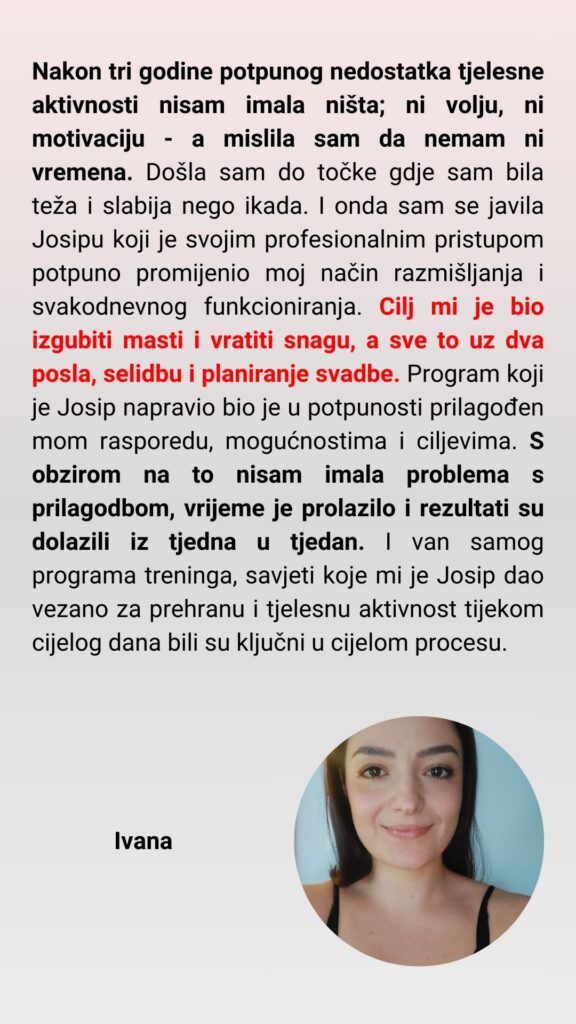 Nakon tri godine potpunog nedostatka tjelesne aktivnosti nisam imala ništa; ni volju, ni motivaciju - a mislila sam da nemam ni vremena. Došla sam do točke gdje sam bila teža i slabija nego ikada. I onda sam se javila Josipu koji je svojim profesionalnim pristupom potpuno promijenio moj način razmišljanja i svakodnevnog funkcioniranja. Cilj mi je bio izgubiti masti i vratiti snagu, a sve to uz dva posla, selidbu i planiranje svadbe. Program koji je Josip napravio bio je u potpunosti prilagođen mom rasporedu, mogućnostima i ciljevima. S obzirom na to nisam imala problema s prilagodbom, vrijeme je prolazilo i rezultati su dolazili iz tjedna u tjedan. I van samog programa treninga, savjeti koje mi je Josip dao vezano za prehranu i tjelesnu aktivnost tijekom cijelog dana bili su ključni u cijelom procesu.

Ivana